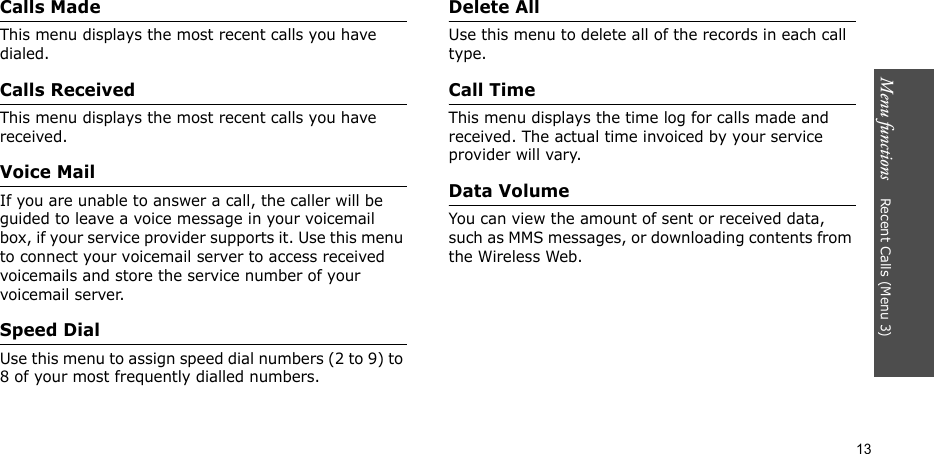 Calls Made

This menu displays the most recent calls you have dialed.

Calls Received

This menu displays the most recent calls you have received.

Voice Mail

If you are unable to answer a call, the caller will be guided to leave a voice message in your voicemail box, if your service provider supports it. Use this menu to connect your voicemail server to access received voicemails and store the service number of your voicemail server.

Speed Dial

Use this menu to assign speed dial numbers (2 to 9) to 8 of your most frequently dialled numbers.

Delete All

Use this menu to delete all of the records in each call type.

Call Time

This menu displays the time log for calls made and received. The actual time invoiced by your service provider will vary.

Data Volume

You can view the amount of sent or received data, such as MMS messages, or downloading contents from the Wireless Web.

Menu functions    Recent Calls (Menu 3)

13